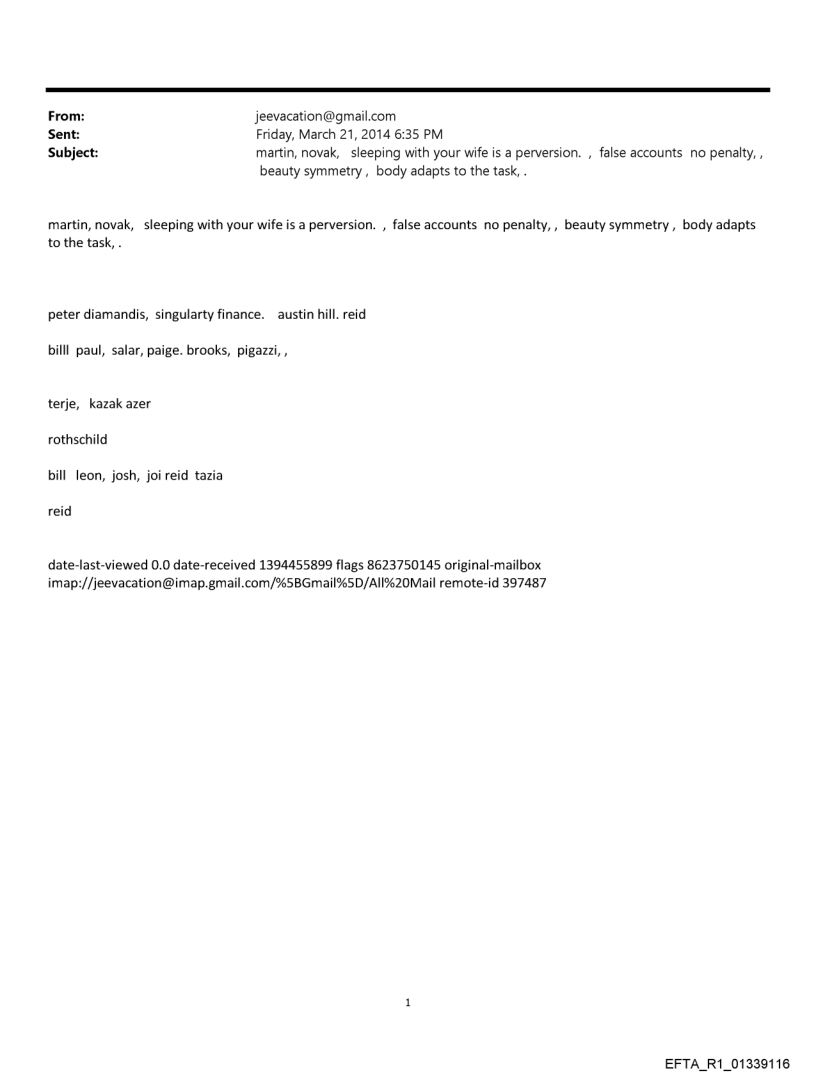 From: jeevacation@gmail.com
Sent: Friday, March 21, 2014 6:35 PM
Subject: martin, novak, sleeping with your wife is a perversion. , false accounts no penalty, , beauty symmetry , body adapts to the task, .

martin, novak, sleeping with your wife is a perversion. , false accounts no penalty, , beauty symmetry , body adapts to the task, .

peter diamandis, singularty finance. austin hill. reid

billl paul, salar, paige. brooks, pigazzi, ,

terje, kazak azer

rothschild

bill leon, josh, joi reid tazia

reid

date-last-viewed 0.0 date-received 1394455899 flags 8623750145 original-mailbox imap://jeevacation@imap.gmail.com/%5BGmail%5D/All%20Mail remote-id 397487

1

EFTA_R1_01339116